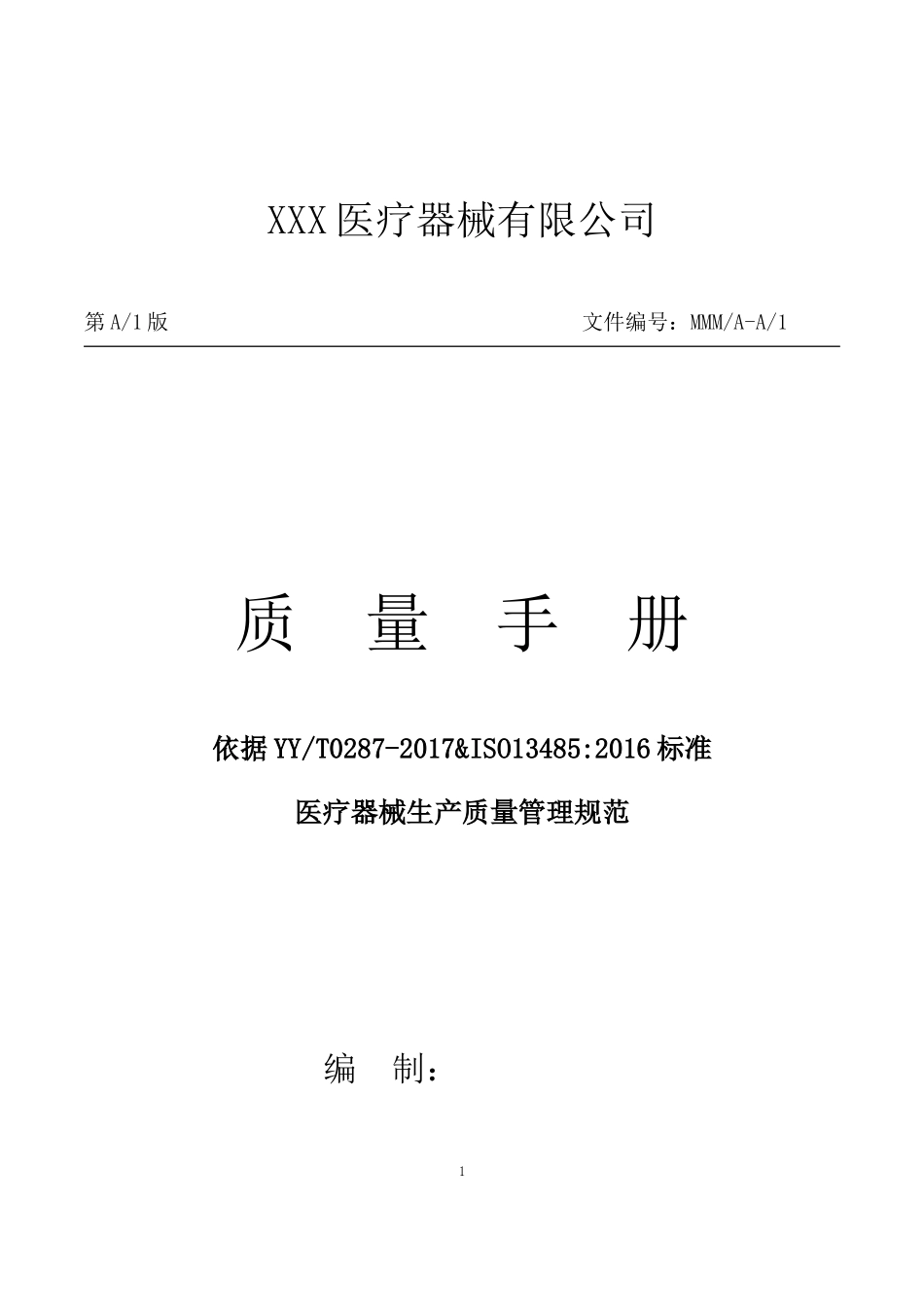 XXX 医疗器械有限公司

第 A/1 版

文件编号：MMM/A-A/1

质　量　手　册

依据 YY/T0287-2017&ISO13485:2016 标准

医疗器械生产质量管理规范

编　制：

1